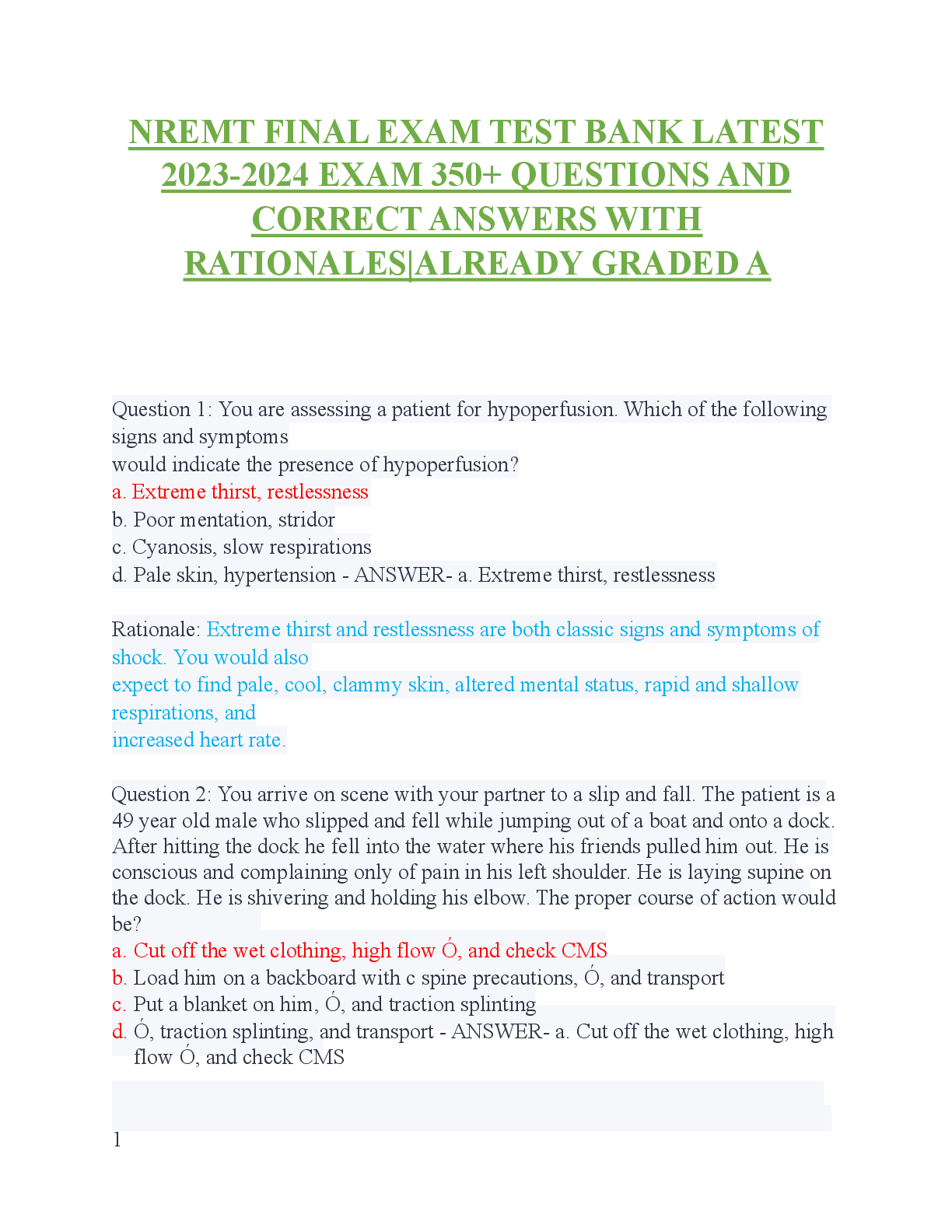 NREMT FINAL EXAM TEST BANK LATEST 2023-2024 EXAM 350+ QUESTIONS AND CORRECT ANSWERS WITH RATIONALES|ALREADY GRADED A

Question 1: You are assessing a patient for hypoperfusion. Which of the following signs and symptoms
would indicate the presence of hypoperfusion?
a. Extreme thirst, restlessness
b. Poor mentation, stridor
c. Cyanosis, slow respirations
d. Pale skin, hypertension - ANSWER- a. Extreme thirst, restlessness

Rationale: Extreme thirst and restlessness are both classic signs and symptoms of shock. You would also
expect to find pale, cool, clammy skin, altered mental status, rapid and shallow respirations, and
increased heart rate.

Question 2: You arrive on scene with your partner to a slip and fall. The patient is a 49 year old male who slipped and fell while jumping out of a boat and onto a dock. After hitting the dock he fell into the water where his friends pulled him out. He is conscious and complaining only of pain in his left shoulder. He is laying supine on the dock. He is shivering and holding his elbow. The proper course of action would be?
a. Cut off the wet clothing, high flow Ó, and check CMS
b. Load him on a backboard with c spine precautions, Ó, and transport
c. Put a blanket on him, Ó, and traction splinting
d. Ó, traction splinting, and transport - ANSWER- a. Cut off the wet clothing, high flow Ó, and check CMS

1